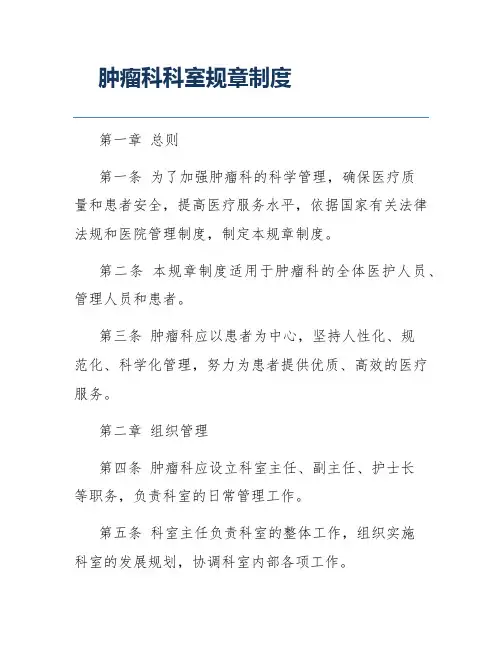 肿瘤科科室规章制度

第一章 总则

第一条 为了加强肿瘤科的科学管理，确保医疗质量和患者安全，提高医疗服务水平，依据国家有关法律法规和医院管理制度，制定本规章制度。

第二条 本规章制度适用于肿瘤科的全体医护人员、管理人员和患者。

第三条 肿瘤科应以患者为中心，坚持人性化、规范化、科学化管理，努力为患者提供优质、高效的医疗服务。

第二章 组织管理

第四条 肿瘤科应设立科室主任、副主任、护士长等职务，负责科室的日常管理工作。

第五条 科室主任负责科室的整体工作，组织实施科室的发展规划，协调科室内部各项工作。